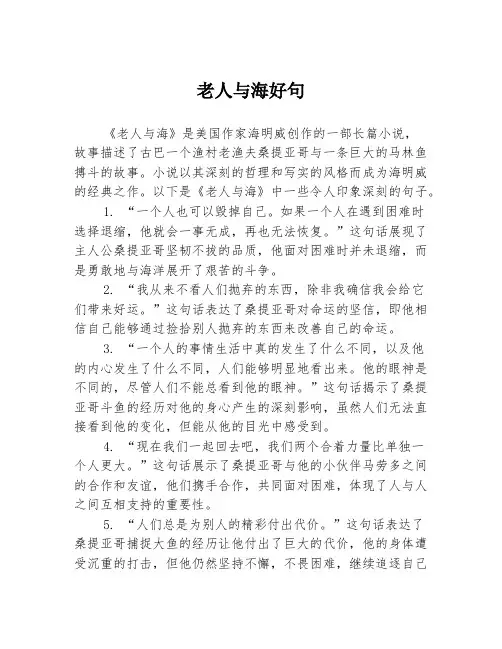 老人与海好句

《老人与海》是美国作家海明威创作的一部长篇小说，故事描述了古巴一个渔村老渔夫桑提亚哥与一条巨大的马林鱼搏斗的故事。小说以其深刻的哲理和写实的风格而成为海明威的经典之作。以下是《老人与海》中一些令人印象深刻的句子。

1. “一个人也可以毁掉自己。如果一个人在遇到困难时选择退缩，他就会一事无成，再也无法恢复。”这句话展现了主人公桑提亚哥坚韧不拔的品质，他面对困难时并未退缩，而是勇敢地与海洋展开了艰苦的斗争。

2. “我从来不看人们抛弃的东西，除非我确信我会给它们带来好运。”这句话表达了桑提亚哥对命运的坚信，即他相信自己能够通过捡拾别人抛弃的东西来改善自己的命运。

3. “一个人的事情生活中真的发生了什么不同，以及他的内心发生了什么不同，人们能够明显地看出来。他的眼神是不同的，尽管人们不能总看到他的眼神。”这句话揭示了桑提亚哥斗鱼的经历对他的身心产生的深刻影响，虽然人们无法直接看到他的变化，但能从他的目光中感受到。

4. “现在我们一起回去吧，我们两个合着力量比单独一个人更大。”这句话展示了桑提亚哥与他的小伙伴马劳多之间的合作和友谊，他们携手合作，共同面对困难，体现了人与人之间互相支持的重要性。

5. “人们总是为别人的精彩付出代价。”这句话表达了桑提亚哥捕捉大鱼的经历让他付出了巨大的代价，他的身体遭受沉重的打击，但他仍然坚持不懈，不畏困难，继续追逐自己